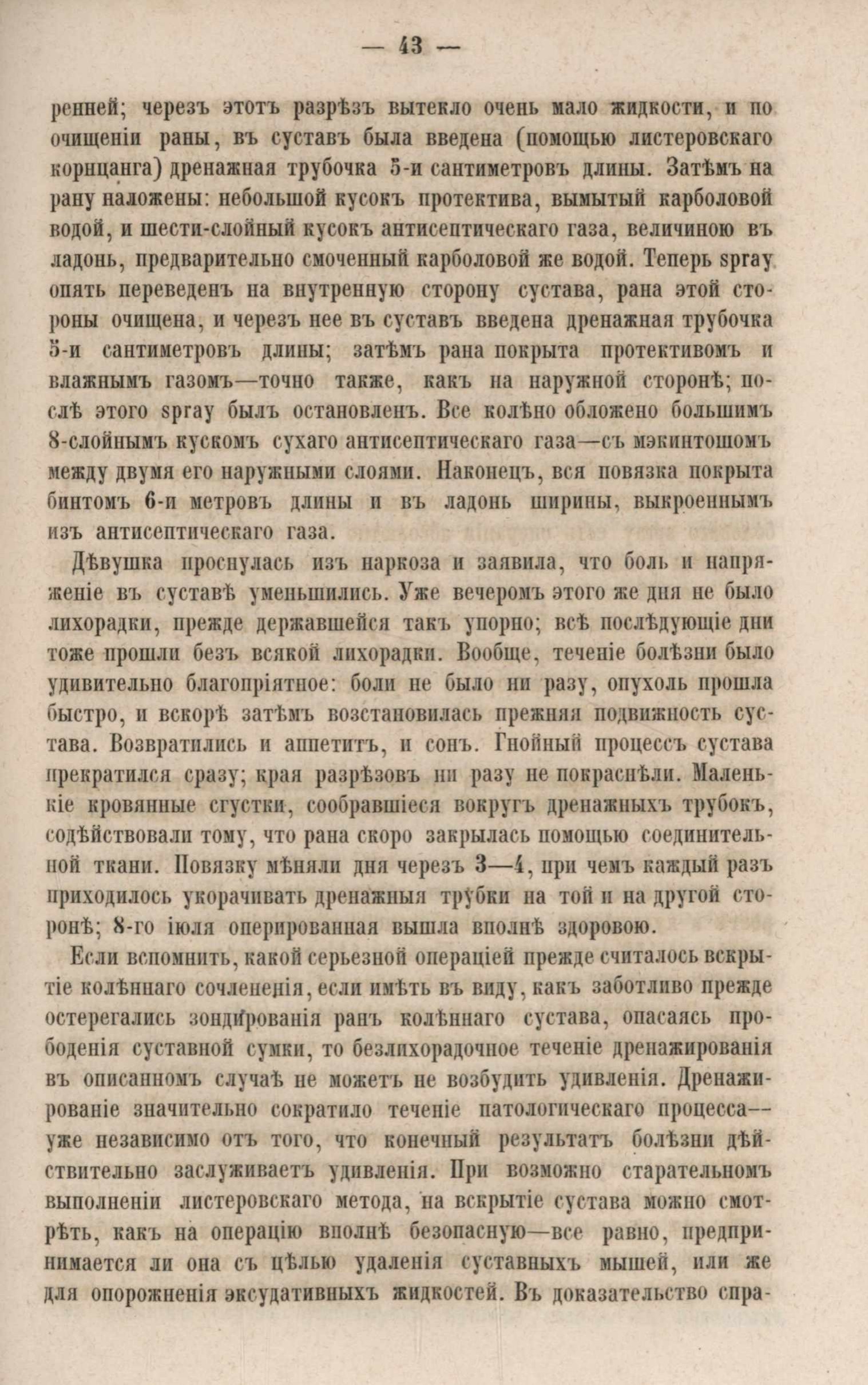 — 43 —

ренней; черезъ этотъ разрѣзъ вытекло очень мало жидкости, и по очищеніи раны, въ суставъ была введена (помощью листеровскаго корнцанга) дренажная трубочка 5-и сантиметровъ длины. Затѣмъ на рану наложены: небольшой кусокъ протектива, вымытый карболовой водой, и шести-слойный кусокъ антисептическаго газа, величиною въ ладонь, предварительно смоченный карболовой же водой. Теперь spray опять переведенъ на внутреннюю сторону сустава, рана этой стороны очищена, и черезъ нее въ суставъ введена дренажная трубочка 5-и сантиметровъ длины; затѣмъ рана покрыта протективомъ и влажнымъ газомъ—точно также, какъ на наружной сторонѣ; послѣ этого spray былъ остановленъ. Все колѣно обложено большимъ 8-слойнымъ кускомъ сухаго антисептическаго газа—съ мэкинтошомъ между двумя его наружными слоями. Наконецъ, вся повязка покрыта бинтомъ 6-и метровъ длины и въ ладонь ширины, выкроеннымъ изъ антисептическаго газа.

Дѣвушка проснулась изъ наркоза и заявила, что боль и напряженіе въ суставѣ уменьшились. Уже вечеромъ этого же дня не было лихорадки, прежде державшейся такъ упорно; всѣ послѣдующіе дни тоже прошли безъ всякой лихорадки. Вообще, теченіе болѣзни было удивительно благопріятное: боли не было ни разу, опухоль прошла быстро, и вскорѣ затѣмъ возстановилась прежняя подвижность сустава. Возвратились и аппетитъ, и сонъ. Гнойный процессъ сустава прекратился сразу; края разрѣзовъ ни разу не покраснѣли. Маленькіе кровянные сгустки, собравшіеся вокругъ дренажныхъ трубокъ, содѣйствовали тому, что рана скоро закрылась помощью соединительной ткани. Повязку мѣняли дня черезъ 3—4, при чемъ каждый разъ приходилось укорачивать дренажныя трубки на той и на другой сторонѣ; 8-го іюля оперированная вышла вполнѣ здоровою.

Если вспомнить, какой серьезной операціей прежде считалось вскрытіе колѣннаго сочлененія, если имѣть въ виду, какъ заботливо прежде остерегались зондированія ранъ колѣннаго сустава, опасаясь прободенія суставной сумки, то безлихорадочное теченіе дренажированія въ описанномъ случаѣ не можетъ не возбудить удивленія. Дренажированіе значительно сократило теченіе патологическаго процесса—уже независимо отъ того, что конечный результатъ болѣзни дѣйствительно заслуживаетъ удивленія. При возможно старательномъ выполненіи листеровскаго метода, на вскрытіе сустава можно смотрѣть, какъ на операцію вполнѣ безопасную—все равно, предпринимается ли она съ цѣлью удаленія суставныхъ мышей, или же для опорожненія эксудативныхъ жидкостей. Въ доказательство спра-